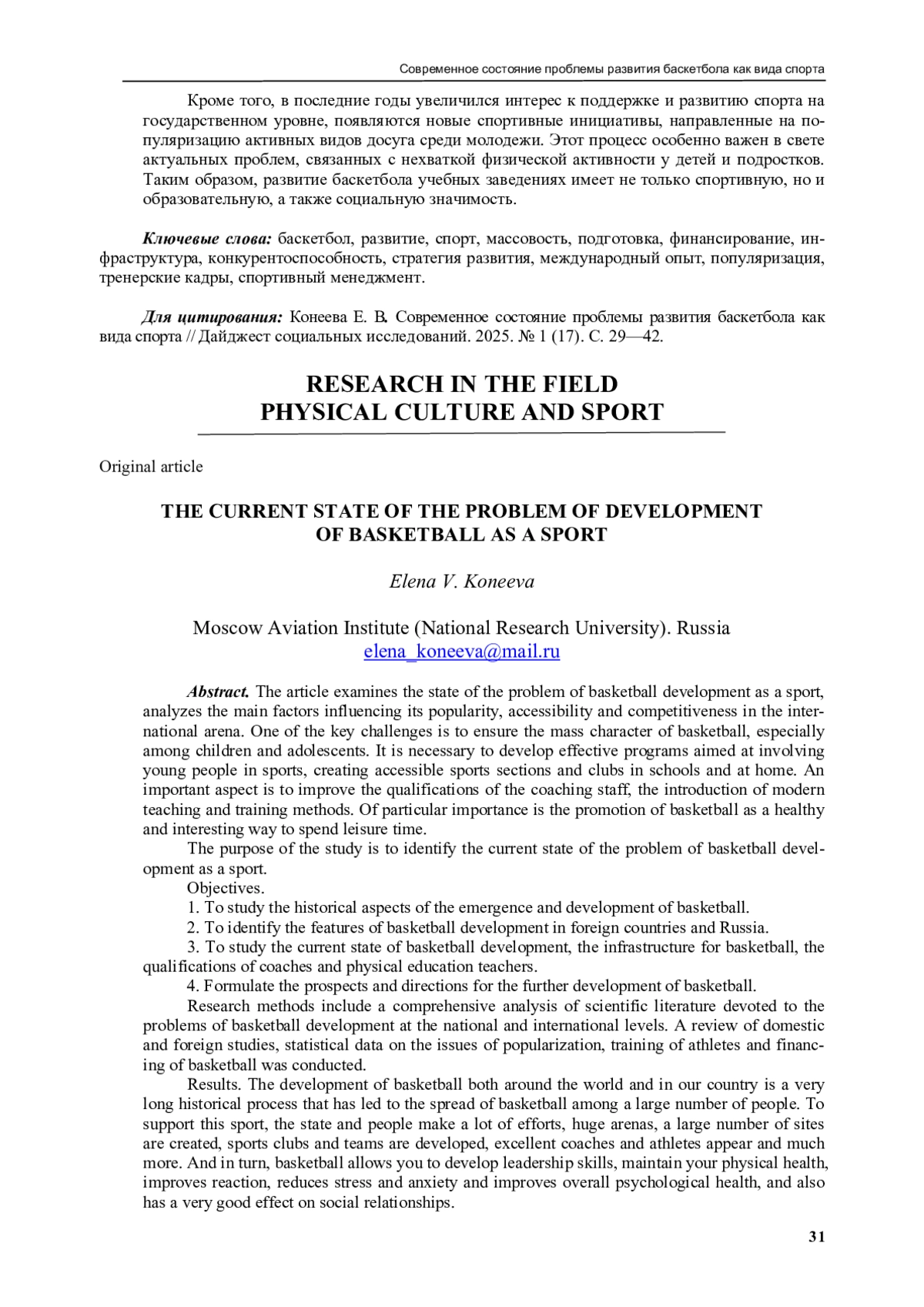 Современное состояние проблемы развития баскетбола как вида спорта

Кроме того, в последние годы увеличился интерес к поддержке и развитию спорта на государственном уровне, появляются новые спортивные инициативы, направленные на популяризацию активных видов досуга среди молодежи. Этот процесс особенно важен в свете актуальных проблем, связанных с нехваткой физической активности у детей и подростков. Таким образом, развитие баскетбола учебных заведениях имеет не только спортивную, но и образовательную, а также социальную значимость.

Ключевые слова: баскетбол, развитие, спорт, массовость, подготовка, финансирование, инфраструктура, конкурентоспособность, стратегия развития, международный опыт, популяризация, тренерские кадры, спортивный менеджмент.

Для цитирования: Конеева Е. В. Современное состояние проблемы развития баскетбола как вида спорта // Дайджест социальных исследований. 2025. № 1 (17). С. 29—42.

RESEARCH IN THE FIELD
PHYSICAL CULTURE AND SPORT

Original article

THE CURRENT STATE OF THE PROBLEM OF DEVELOPMENT OF BASKETBALL AS A SPORT

Elena V. Koneeva

Moscow Aviation Institute (National Research University). Russia
elena_koneeva@mail.ru

Abstract. The article examines the state of the problem of basketball development as a sport, analyzes the main factors influencing its popularity, accessibility and competitiveness in the international arena. One of the key challenges is to ensure the mass character of basketball, especially among children and adolescents. It is necessary to develop effective programs aimed at involving young people in sports, creating accessible sports sections and clubs in schools and at home. An important aspect is to improve the qualifications of the coaching staff, the introduction of modern teaching and training methods. Of particular importance is the promotion of basketball as a healthy and interesting way to spend leisure time.

The purpose of the study is to identify the current state of the problem of basketball development as a sport.

Objectives.

1. To study the historical aspects of the emergence and development of basketball.

2. To identify the features of basketball development in foreign countries and Russia.

3. To study the current state of basketball development, the infrastructure for basketball, the qualifications of coaches and physical education teachers.

4. Formulate the prospects and directions for the further development of basketball.

Research methods include a comprehensive analysis of scientific literature devoted to the problems of basketball development at the national and international levels. A review of domestic and foreign studies, statistical data on the issues of popularization, training of athletes and financing of basketball was conducted.

Results. The development of basketball both around the world and in our country is a very long historical process that has led to the spread of basketball among a large number of people. To support this sport, the state and people make a lot of efforts, huge arenas, a large number of sites are created, sports clubs and teams are developed, excellent coaches and athletes appear and much more. And in turn, basketball allows you to develop leadership skills, maintain your physical health, improves reaction, reduces stress and anxiety and improves overall psychological health, and also has a very good effect on social relationships.

31